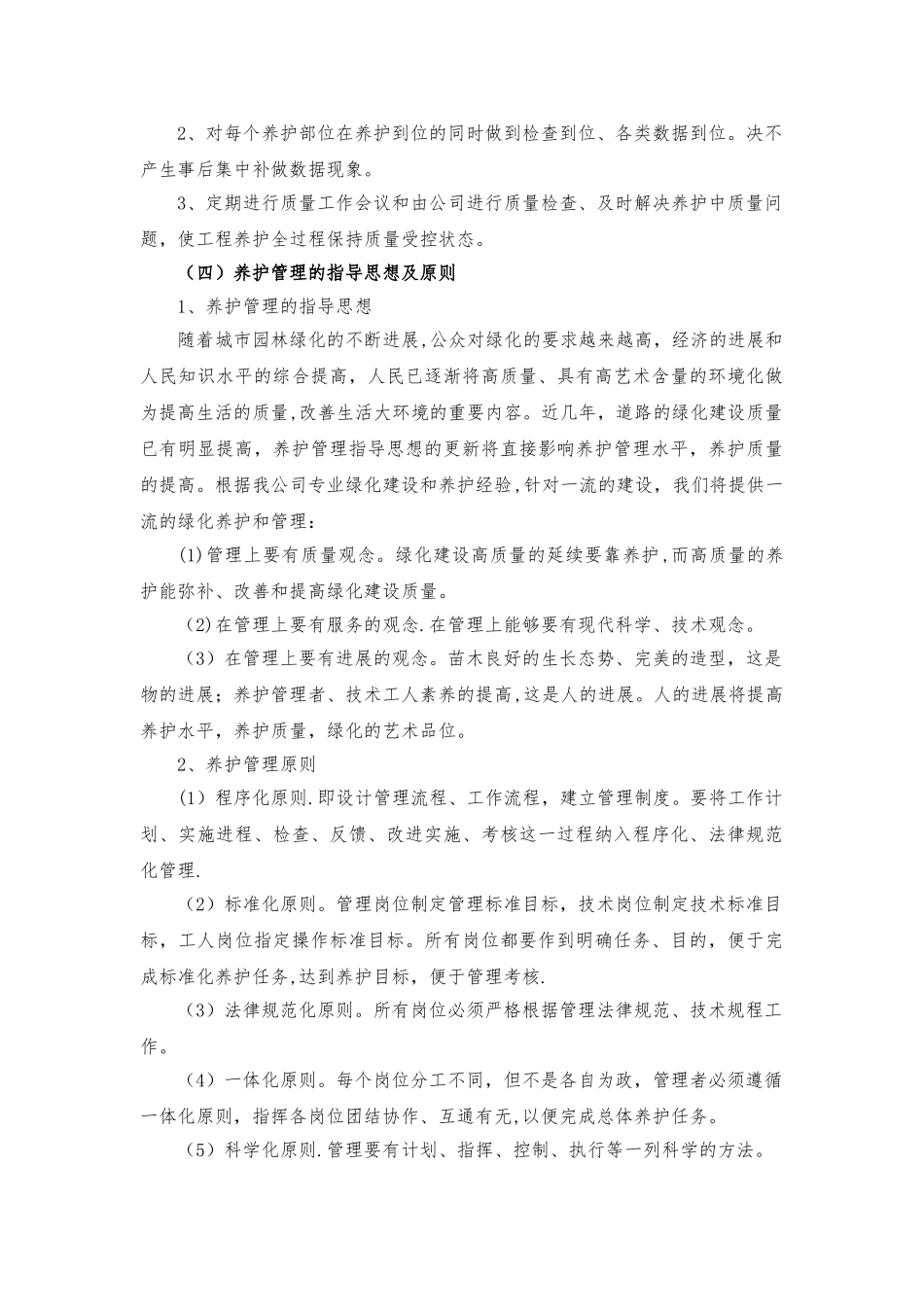 2、对每个养护部位在养护到位的同时做到检查到位、各类数据到位。决不产生事后集中补做数据现象。

3、定期进行质量工作会议和由公司进行质量检查、及时解决养护中质量问题，使工程养护全过程保持质量受控状态。

（四）养护管理的指导思想及原则

1、养护管理的指导思想

随着城市园林绿化的不断进展,公众对绿化的要求越来越高，经济的进展和人民知识水平的综合提高，人民已逐渐将高质量、具有高艺术含量的环境化做为提高生活的质量,改善生活大环境的重要内容。近几年，道路的绿化建设质量已有明显提高，养护管理指导思想的更新将直接影响养护管理水平，养护质量的提高。根据我公司专业绿化建设和养护经验,针对一流的建设，我们将提供一流的绿化养护和管理：

(1)管理上要有质量观念。绿化建设高质量的延续要靠养护,而高质量的养护能弥补、改善和提高绿化建设质量。

(2)在管理上要有服务的观念.在管理上能够要有现代科学、技术观念。

（3）在管理上要有进展的观念。苗木良好的生长态势、完美的造型，这是物的进展；养护管理者、技术工人素养的提高,这是人的进展。人的进展将提高养护水平，养护质量，绿化的艺术品位。

2、养护管理原则

（1）程序化原则.即设计管理流程、工作流程，建立管理制度。要将工作计划、实施进程、检查、反馈、改进实施、考核这一过程纳入程序化、法律规范化管理.

（2）标准化原则。管理岗位制定管理标准目标，技术岗位制定技术标准目标，工人岗位指定操作标准目标。所有岗位都要作到明确任务、目的，便于完成标准化养护任务,达到养护目标，便于管理考核.

（3）法律规范化原则。所有岗位必须严格根据管理法律规范、技术规程工作。

（4）一体化原则。每个岗位分工不同，但不是各自为政，管理者必须遵循一体化原则，指挥各岗位团结协作、互通有无,以便完成总体养护任务。

（5）科学化原则.管理要有计划、指挥、控制、执行等一列科学的方法。